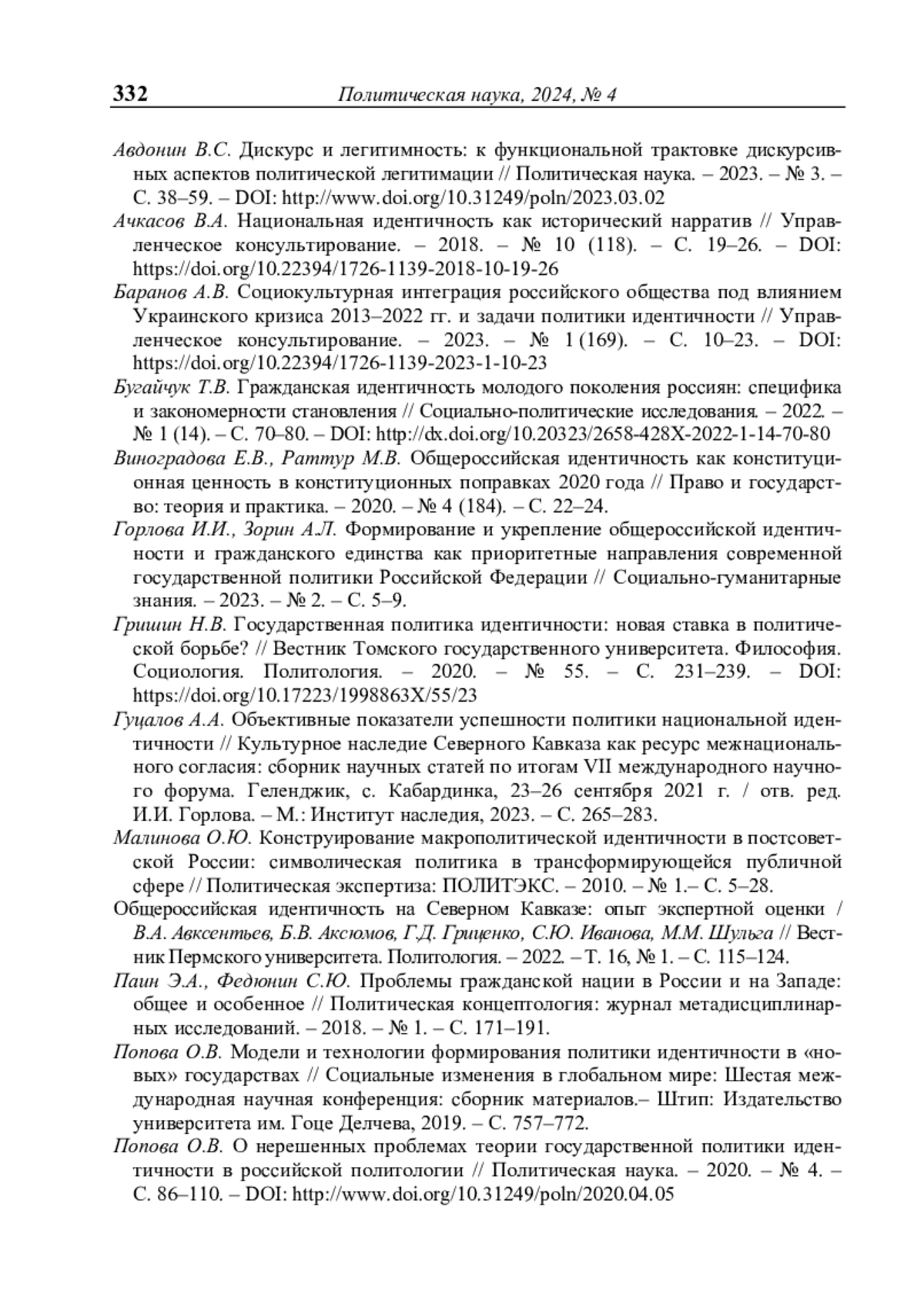 332 Политическая наука, 2024, № 4

Авдонин В.С. Дискурс и легитимность: к функциональной трактовке дискурсивных аспектов политической легитимации // Политическая наука. – 2023. – № 3. – С. 38–59. – DOI: http://www.doi.org/10.31249/poln/2023.03.02

Ачкасов В.А. Национальная идентичность как исторический нарратив // Управленческое консультирование. – 2018. – № 10 (118). – С. 19–26. – DOI: https://doi.org/10.22394/1726-1139-2018-10-19-26

Баранов А.В. Социокультурная интеграция российского общества под влиянием Украинского кризиса 2013–2022 гг. и задачи политики идентичности // Управленческое консультирование. – 2023. – № 1 (169). – С. 10–23. – DOI: https://doi.org/10.22394/1726-1139-2023-1-10-23

Бугайчук Т.В. Гражданская идентичность молодого поколения россиян: специфика и закономерности становления // Социально-политические исследования. – 2022. – № 1 (14). – С. 70–80. – DOI: http://dx.doi.org/10.20323/2658-428X-2022-1-14-70-80

Виноградова Е.В., Раттур М.В. Общероссийская идентичность как конституционная ценность в конституционных поправках 2020 года // Право и государство: теория и практика. – 2020. – № 4 (184). – С. 22–24.

Горлова И.И., Зорин А.Л. Формирование и укрепление общероссийской идентичности и гражданского единства как приоритетные направления современной государственной политики Российской Федерации // Социально-гуманитарные знания. – 2023. – № 2. – С. 5–9.

Гришин Н.В. Государственная политика идентичности: новая ставка в политической борьбе? // Вестник Томского государственного университета. Философия. Социология. Политология. – 2020. – № 55. – С. 231–239. – DOI: https://doi.org/10.17223/1998863X/55/23

Гуцалов А.А. Объективные показатели успешности политики национальной идентичности // Культурное наследие Северного Кавказа как ресурс межнационального согласия: сборник научных статей по итогам VII международного научного форума. Геленджик, с. Кабардинка, 23–26 сентября 2021 г. / отв. ред. И.И. Горлова. – М.: Институт наследия, 2023. – С. 265–283.

Малинова О.Ю. Конструирование макрополитической идентичности в постсоветской России: символическая политика в трансформирующейся публичной сфере // Политическая экспертиза: ПОЛИТЭКС. – 2010. – № 1.– С. 5–28.

Общероссийская идентичность на Северном Кавказе: опыт экспертной оценки / В.А. Авксентьев, Б.В. Аксюмов, Г.Д. Гриценко, С.Ю. Иванова, М.М. Шульга // Вестник Пермского университета. Политология. – 2022. – Т. 16, № 1. – С. 115–124.

Паин Э.А., Федюнин С.Ю. Проблемы гражданской нации в России и на Западе: общее и особенное // Политическая концептология: журнал метадисциплинарных исследований. – 2018. – № 1. – С. 171–191.

Попова О.В. Модели и технологии формирования политики идентичности в «новых» государствах // Социальные изменения в глобальном мире: Шестая международная научная конференция: сборник материалов.– Штип: Издательство университета им. Гоце Делчева, 2019. – С. 757–772.

Попова О.В. О нерешенных проблемах теории государственной политики идентичности в российской политологии // Политическая наука. – 2020. – № 4. – С. 86–110. – DOI: http://www.doi.org/10.31249/poln/2020.04.05